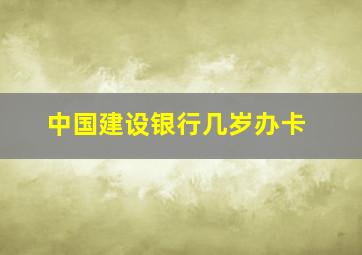 中国建设银行几岁办卡